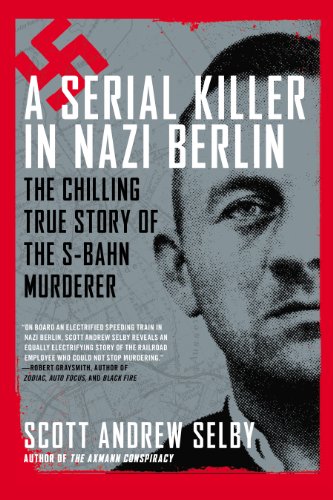 A SERIAL KILLER IN NAZI BERLIN

THE CHILLING TRUE STORY OF THE S-BAHN MURDERER

"ON BOARD AN ELECTRIFIED SPEEDING TRAIN IN NAZI BERLIN, SCOTT ANDREW SELBY REVEALS AN EQUALLY ELECTRIFYING STORY OF THE RAILROAD EMPLOYEE WHO COULD NOT STOP MURDERING."
—ROBERT GRAYSMITH, AUTHOR OF ZODIAC, AUTO FOCUS, AND BLACK FIRE

SCOTT ANDREW SELBY
AUTHOR OF THE AXMANN CONSPIRACY